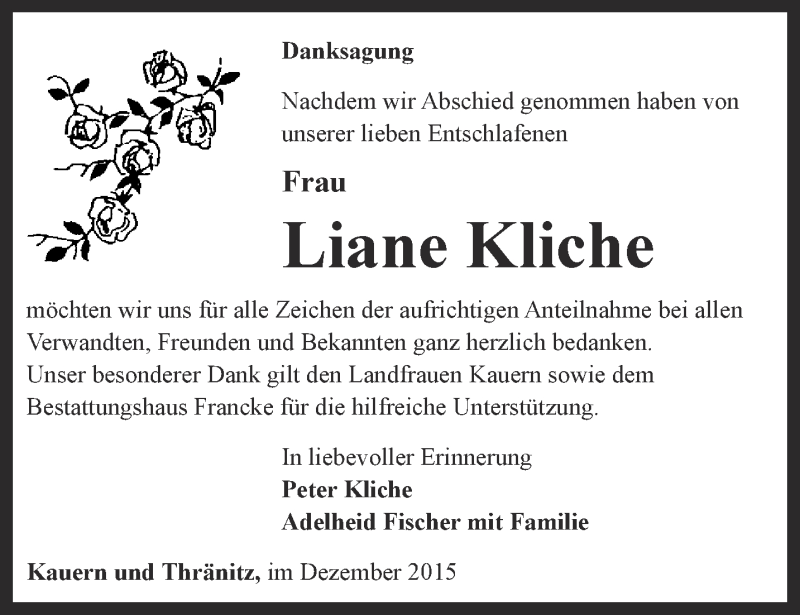 Danksagung

Nachdem wir Abschied genommen haben von unserer lieben Entschlafenen

Frau

Liane Kliche

möchten wir uns für alle Zeichen der aufrichtigen Anteilnahme bei allen Verwandten, Freunden und Bekannten ganz herzlich bedanken.
Unser besonderer Dank gilt den Landfrauen Kauern sowie dem Bestattungshaus Francke für die hilfreiche Unterstützung.

In liebevoller Erinnerung
Peter Kliche
Adelheid Fischer mit Familie

Kauern und Thränitz, im Dezember 2015